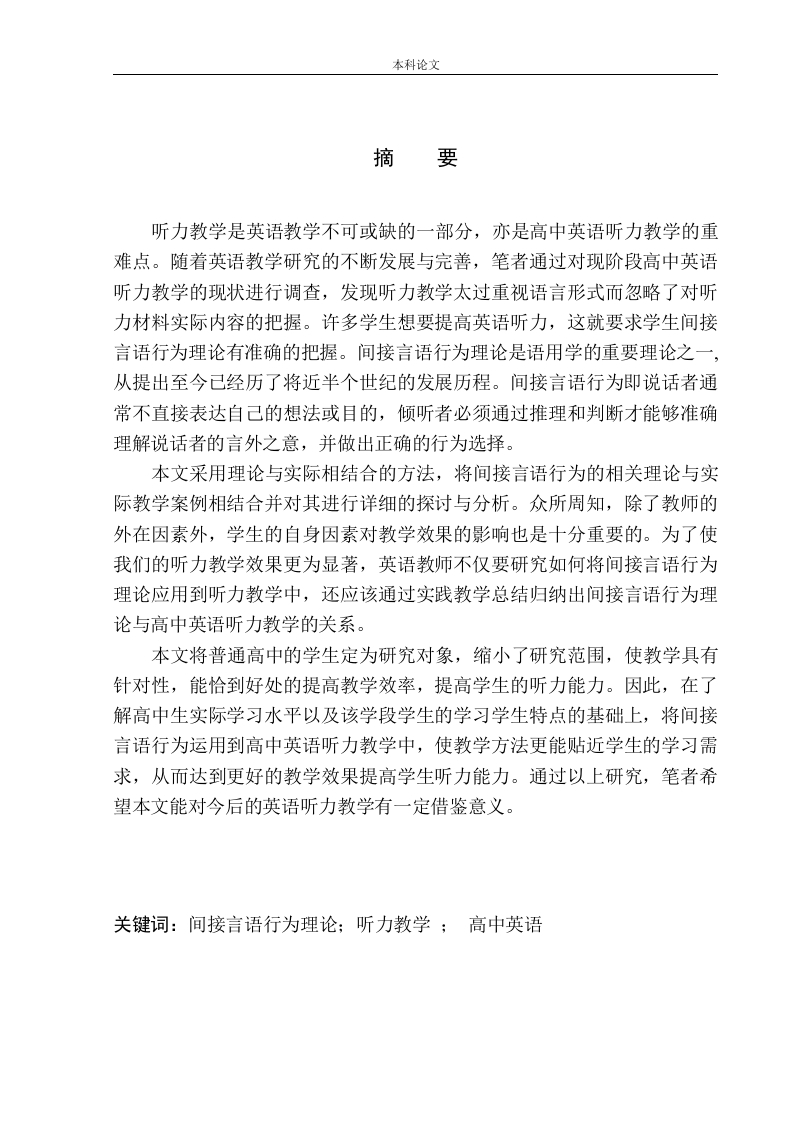 本科论文

摘 要

听力教学是英语教学不可或缺的一部分，亦是高中英语听力教学的重难点。随着英语教学研究的不断发展与完善，笔者通过对现阶段高中英语听力教学的现状进行调查，发现听力教学太过重视语言形式而忽略了对听力材料实际内容的把握。许多学生想要提高英语听力，这就要求学生间接言语行为理论有准确的把握。间接言语行为理论是语用学的重要理论之一，从提出至今已经历了将近半个世纪的发展历程。间接言语行为即说话者通常不直接表达自己的想法或目的，倾听者必须通过推理和判断才能够准确理解说话者的言外之意，并做出正确的行为选择。

本文采用理论与实际相结合的方法，将间接言语行为的相关理论与实际教学案例相结合并对其进行详细的探讨与分析。众所周知，除了教师的外在因素外，学生的自身因素对教学效果的影响也是十分重要的。为了使我们的听力教学效果更为显著，英语教师不仅要研究如何将间接言语行为理论应用到听力教学中，还应该通过实践教学总结归纳出间接言语行为理论与高中英语听力教学的关系。

本文将普通高中的学生定为研究对象，缩小了研究范围，使教学具有针对性，能恰到好处的提高教学效率，提高学生的听力能力。因此，在了解高中生实际学习水平以及该学段学生的学习学生特点的基础上，将间接言语行为运用到高中英语听力教学中，使教学方法更能贴近学生的学习需求，从而达到更好的教学效果提高学生听力能力。通过以上研究，笔者希望本文能对今后的英语听力教学有一定借鉴意义。

关键词：间接言语行为理论；听力教学 ； 高中英语